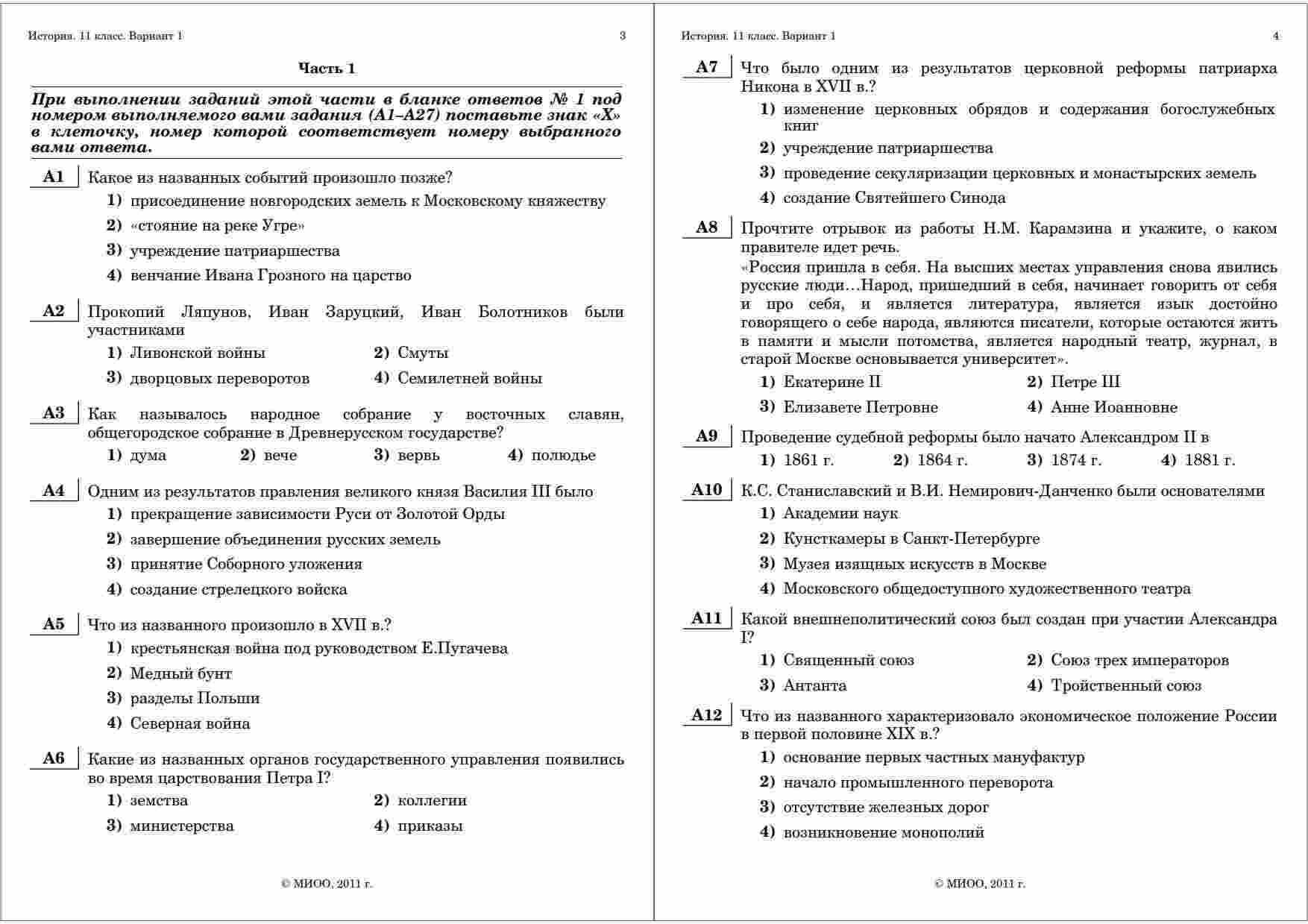 История. 11 класс. Вариант 1 3

Часть 1

При выполнении заданий этой части в бланке ответов № 1 под номером выполняемого вами задания (А1–А27) поставьте знак «Х» в клеточку, номер которой соответствует номеру выбранного вами ответа.

А1 Какое из названных событий произошло позже?
1) присоединение новгородских земель к Московскому княжеству
2) «стояние на реке Угре»
3) учреждение патриаршества
4) венчание Ивана Грозного на царство

А2 Прокопий Ляпунов, Иван Заруцкий, Иван Болотников были участниками
1) Ливонской войны
2) Смуты
3) дворцовых переворотов
4) Семилетней войны

А3 Как называлось народное собрание у восточных славян, общегородское собрание в Древнерусском государстве?
1) дума
2) вече
3) вервь
4) полюдье

А4 Одним из результатов правления великого князя Василия III было
1) прекращение зависимости Руси от Золотой Орды
2) завершение объединения русских земель
3) принятие Соборного уложения
4) создание стрелецкого войска

А5 Что из названного произошло в XVII в.?
1) крестьянская война под руководством Е.Пугачева
2) Медный бунт
3) разделы Польши
4) Северная война

А6 Какие из названных органов государственного управления появились во время царствования Петра I?
1) земства
2) коллегии
3) министерства
4) приказы

© МИОО, 2011 г.

История. 11 класс. Вариант 1 4

А7 Что было одним из результатов церковной реформы патриарха Никона в XVII в.?
1) изменение церковных обрядов и содержания богослужебных книг
2) учреждение патриаршества
3) проведение секуляризации церковных и монастырских земель
4) создание Святейшего Синода

А8 Прочтите отрывок из работы Н.М. Карамзина и укажите, о каком правителе идет речь.
«Россия пришла в себя. На высших местах управления снова явились русские люди…Народ, пришедший в себя, начинает говорить от себя и про себя, и является литература, является язык достойно говорящего о себе народа, являются писатели, которые остаются жить в памяти и мысли потомства, является народный театр, журнал, в старой Москве основывается университет».
1) Екатерине II
2) Петре III
3) Елизавете Петровне
4) Анне Иоанновне

А9 Проведение судебной реформы было начато Александром II в
1) 1861 г.
2) 1864 г.
3) 1874 г.
4) 1881 г.

А10 К.С. Станиславский и В.И. Немирович-Данченко были основателями
1) Академии наук
2) Кунсткамеры в Санкт-Петербурге
3) Музея изящных искусств в Москве
4) Московского общедоступного художественного театра

А11 Какой внешнеполитический союз был создан при участии Александра I?
1) Священный союз
2) Союз трех императоров
3) Антанта
4) Тройственный союз

А12 Что из названного характеризовало экономическое положение России в первой половине XIX в.?
1) основание первых частных мануфактур
2) начало промышленного переворота
3) отсутствие железных дорог
4) возникновение монополий

© МИОО, 2011 г.